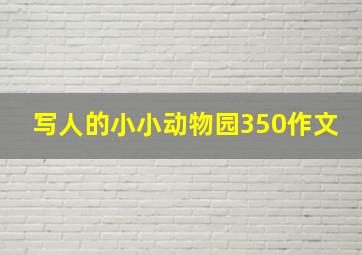 写人的小小动物园350作文